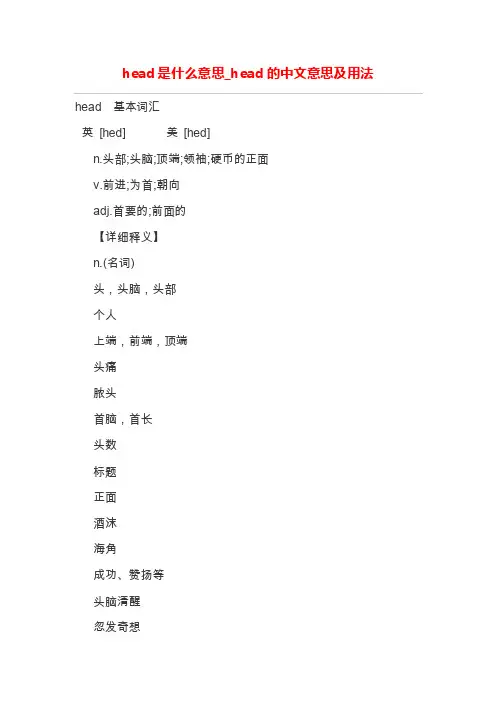 head是什么意思_head的中文意思及用法

head 基本词汇

英 [hed] 美 [hed]

n.头部;头脑;顶端;领袖;硬币的正面

v.前进;为首;朝向

adj.首要的;前面的

【详细释义】

n.(名词)

头，头脑，头部

个人

上端，前端，顶端

头痛

脓头

首脑，首长

头数

标题

正面

酒沫

海角

成功、赞扬等

头脑清醒

忽发奇想